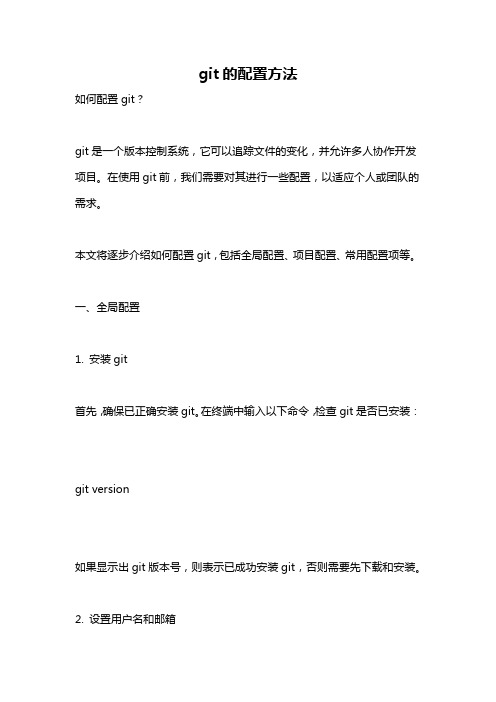 git 的配置方法

如何配置 git？

git 是一个版本控制系统，它可以追踪文件的变化，并允许多人协作开发项目。在使用 git 前，我们需要对其进行一些配置，以适应个人或团队的需求。

本文将逐步介绍如何配置 git，包括全局配置、项目配置、常用配置项等。

一、全局配置

1. 安装 git

首先，确保已正确安装 git。在终端中输入以下命令，检查 git 是否已安装：

git version

如果显示出 git 版本号，则表示已成功安装 git，否则需要先下载和安装。

2. 设置用户名和邮箱